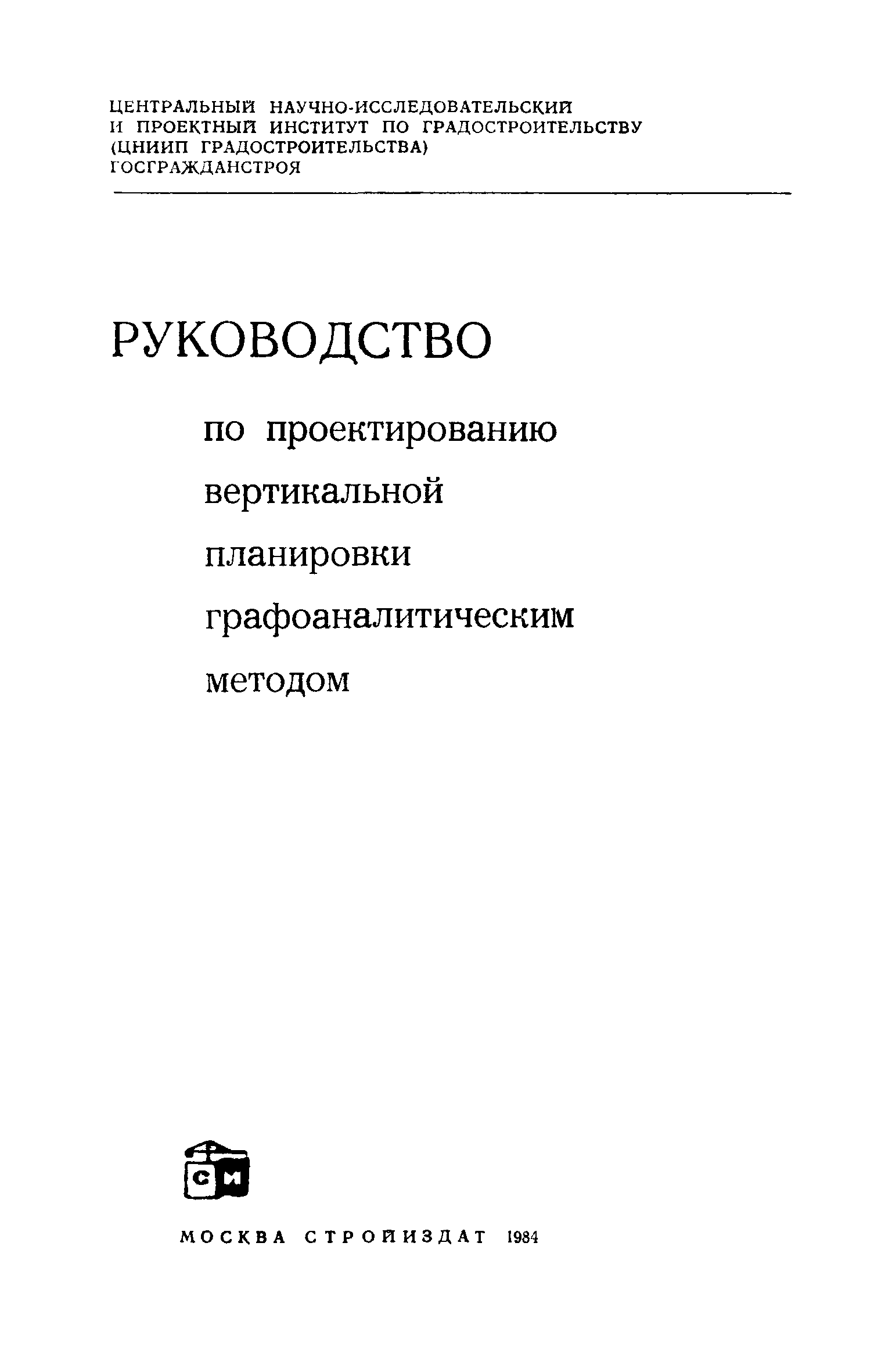 ЦЕНТРАЛЬНЫЙ НАУЧНО-ИССЛЕДОВАТЕЛЬСКИЙ И ПРОЕКТНЫЙ ИНСТИТУТ ПО ГРАДОСТРОИТЕЛЬСТВУ (ЦНИИП ГРАДОСТРОИТЕЛЬСТВА) ГОСГРАЖДАНСТРОЯ

РУКОВОДСТВО

по проектированию вертикальной планировки графоаналитическим методом

СИ

МОСКВА СТРОЙИЗДАТ 1984